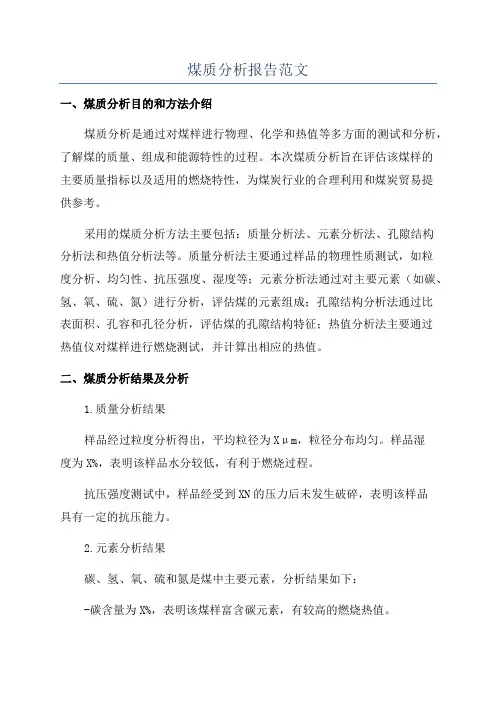 煤质分析报告范文

一、煤质分析目的和方法介绍

煤质分析是通过对煤样进行物理、化学和热值等多方面的测试和分析，了解煤的质量、组成和能源特性的过程。本次煤质分析旨在评估该煤样的主要质量指标以及适用的燃烧特性，为煤炭行业的合理利用和煤炭贸易提供参考。

采用的煤质分析方法主要包括：质量分析法、元素分析法、孔隙结构分析法和热值分析法等。质量分析法主要通过样品的物理性质测试，如粒度分析、均匀性、抗压强度、湿度等；元素分析法通过对主要元素（如碳、氢、氧、硫、氮）进行分析，评估煤的元素组成；孔隙结构分析法通过比表面积、孔容和孔径分析，评估煤的孔隙结构特征；热值分析法主要通过热值仪对煤样进行燃烧测试，并计算出相应的热值。

二、煤质分析结果及分析

1.质量分析结果

样品经过粒度分析得出，平均粒径为Xμm，粒径分布均匀。样品湿度为X%，表明该样品水分较低，有利于燃烧过程。

抗压强度测试中，样品经受到XN的压力后未发生破碎，表明该样品具有一定的抗压能力。

2.元素分析结果

碳、氢、氧、硫和氮是煤中主要元素，分析结果如下：

-碳含量为X%，表明该煤样富含碳元素，有较高的燃烧热值。